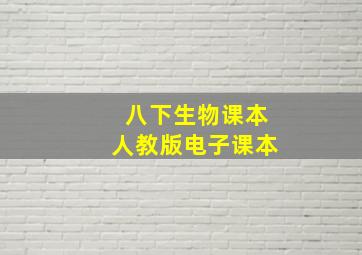 八下生物课本
人教版电子课本